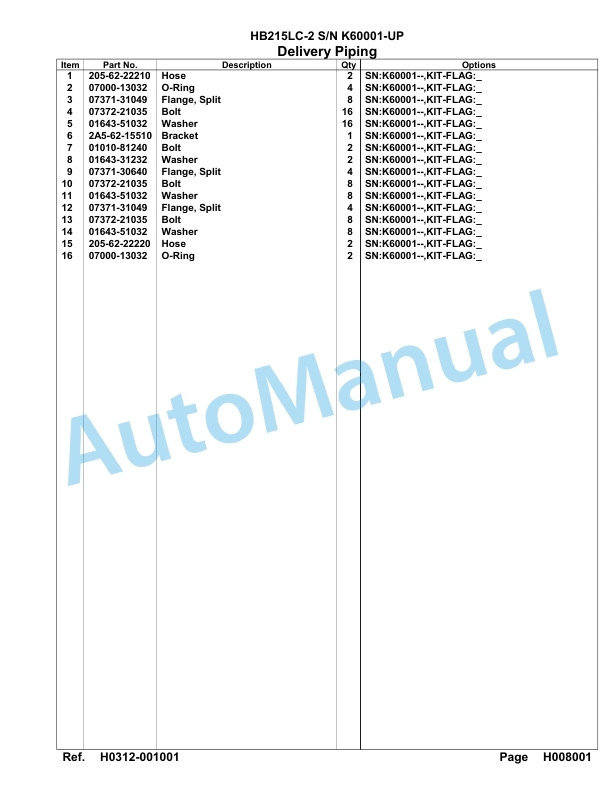 HB215LC-2 S/N K60001-UP
Delivery Piping

| Item | Part No. | Description | Qty | Options |
|---|---|---|---|---|
| 1 | 205-62-22210 | Hose | 2 | SN:K60001--,KIT-FLAG:_ |
| 2 | 07000-13032 | O-Ring | 4 | SN:K60001--,KIT-FLAG:_ |
| 3 | 07371-31049 | Flange, Split | 8 | SN:K60001--,KIT-FLAG:_ |
| 4 | 07372-21035 | Bolt | 16 | SN:K60001--,KIT-FLAG:_ |
| 5 | 01643-51032 | Washer | 16 | SN:K60001--,KIT-FLAG:_ |
| 6 | 2A5-62-15510 | Bracket | 1 | SN:K60001--,KIT-FLAG:_ |
| 7 | 01010-81240 | Bolt | 2 | SN:K60001--,KIT-FLAG:_ |
| 8 | 01643-31232 | Washer | 2 | SN:K60001--,KIT-FLAG:_ |
| 9 | 07371-30640 | Flange, Split | 4 | SN:K60001--,KIT-FLAG:_ |
| 10 | 07372-21035 | Bolt | 8 | SN:K60001--,KIT-FLAG:_ |
| 11 | 01643-51032 | Washer | 8 | SN:K60001--,KIT-FLAG:_ |
| 12 | 07371-31049 | Flange, Split | 4 | SN:K60001--,KIT-FLAG:_ |
| 13 | 07372-21035 | Bolt | 8 | SN:K60001--,KIT-FLAG:_ |
| 14 | 01643-51032 | Washer | 8 | SN:K60001--,KIT-FLAG:_ |
| 15 | 205-62-22220 | Hose | 2 | SN:K60001--,KIT-FLAG:_ |
| 16 | 07000-13032 | O-Ring | 2 | SN:K60001--,KIT-FLAG:_ |

AutoManual

Ref. H0312-001001 Page H008001